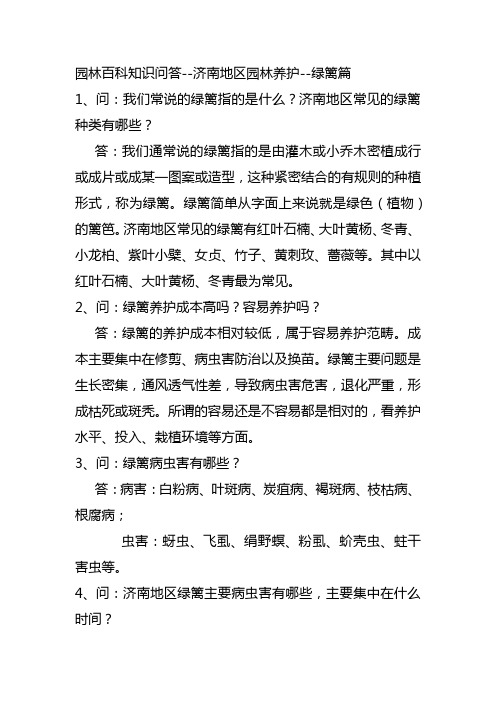 园林百科知识问答--济南地区园林养护--绿篱篇

1、问：我们常说的绿篱指的是什么？济南地区常见的绿篱种类有哪些？

答：我们通常说的绿篱指的是由灌木或小乔木密植成行或成片或成某一图案或造型，这种紧密结合的有规则的种植形式，称为绿篱。绿篱简单从字面上来说就是绿色（植物）的篱笆。济南地区常见的绿篱有红叶石楠、大叶黄杨、冬青、小龙柏、紫叶小檗、女贞、竹子、黄刺玫、蔷薇等。其中以红叶石楠、大叶黄杨、冬青最为常见。

2、问：绿篱养护成本高吗？容易养护吗？

答：绿篱的养护成本相对较低，属于容易养护范畴。成本主要集中在修剪、病虫害防治以及换苗。绿篱主要问题是生长密集，通风透气性差，导致病虫害危害，退化严重，形成枯死或斑秃。所谓的容易还是不容易都是相对的，看养护水平、投入、栽植环境等方面。

3、问：绿篱病虫害有哪些？

答：病害：白粉病、叶斑病、炭疽病、褐斑病、枝枯病、根腐病；

虫害：蚜虫、飞虱、绢野螟、粉虱、蚧壳虫、蛀干害虫等。

4、问：济南地区绿篱主要病虫害有哪些，主要集中在什么时间？